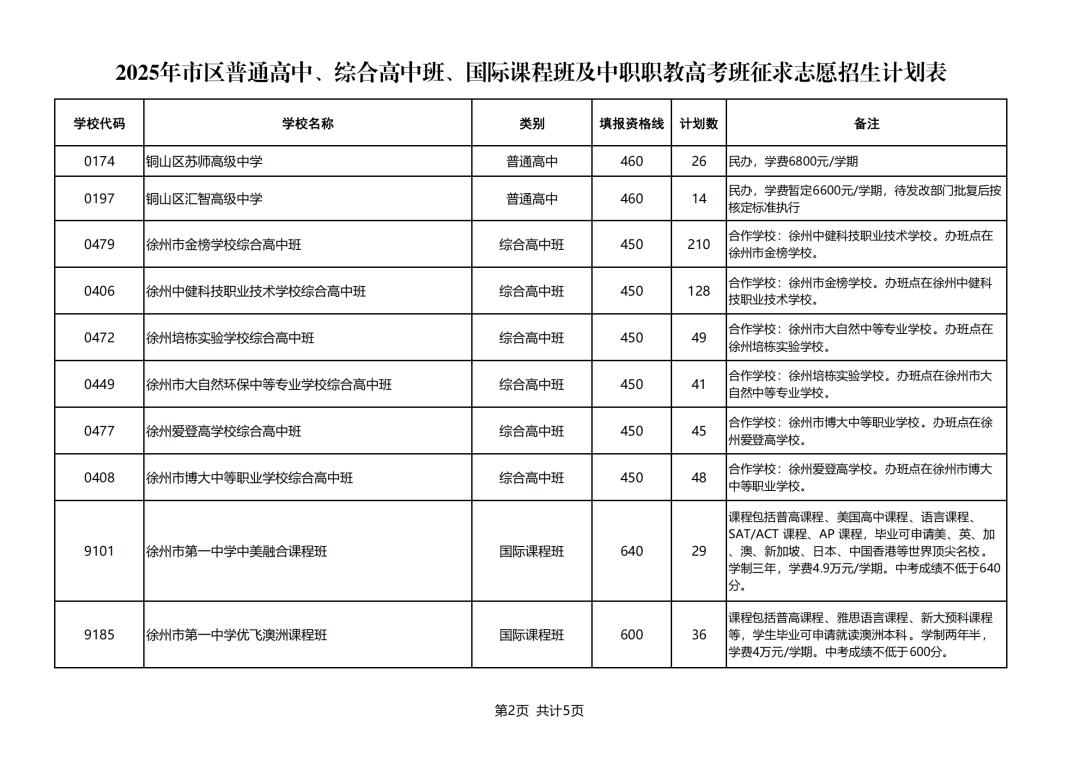 2025年市区普通高中、综合高中班、国际课程班及中职职教高考班征求志愿招生计划表

| 学校代码 | 学校名称 | 类别 | 填报资格线 | 计划数 | 备注 |
|---|---|---|---|---|---|
| 0174 | 铜山区苏师高级中学 | 普通高中 | 460 | 26 | 民办，学费6800元/学期 |
| 0197 | 铜山区汇智高级中学 | 普通高中 | 460 | 14 | 民办，学费暂定6600元/学期，待发改部门批复后按核定标准执行 |
| 0479 | 徐州市金榜学校综合高中班 | 综合高中班 | 450 | 210 | 合作学校：徐州中健科技职业技术学校。办班点在徐州市金榜学校。 |
| 0406 | 徐州中健科技职业技术学校综合高中班 | 综合高中班 | 450 | 128 | 合作学校：徐州市金榜学校。办班点在徐州中健科技职业技术学校。 |
| 0472 | 徐州培栋实验学校综合高中班 | 综合高中班 | 450 | 49 | 合作学校：徐州市大自然中等专业学校。办班点在徐州培栋实验学校。 |
| 0449 | 徐州市大自然环保中等专业学校综合高中班 | 综合高中班 | 450 | 41 | 合作学校：徐州培栋实验学校。办班点在徐州市大自然中等专业学校。 |
| 0477 | 徐州爱登高学校综合高中班 | 综合高中班 | 450 | 45 | 合作学校：徐州市博大中等职业学校。办班点在徐州爱登高学校。 |
| 0408 | 徐州市博大中等职业学校综合高中班 | 综合高中班 | 450 | 48 | 合作学校：徐州爱登高学校。办班点在徐州市博大中等职业学校。 |
| 9101 | 徐州市第一中学中美融合课程班 | 国际课程班 | 640 | 29 | 课程包括普高课程、美国高中课程、语言课程、SAT/ACT 课程、AP 课程，毕业可申请美、英、加、澳、新加坡、日本、中国香港等世界顶尖名校。学制三年，学费4.9万元/学期。中考成绩不低于640分。 |
| 9185 | 徐州市第一中学优飞澳洲课程班 | 国际课程班 | 600 | 36 | 课程包括普高课程、雅思语言课程、新大预科课程等，学生毕业可申请就读澳洲本科。学制两年半，学费4万元/学期。中考成绩不低于600分。 |

第2页 共计5页